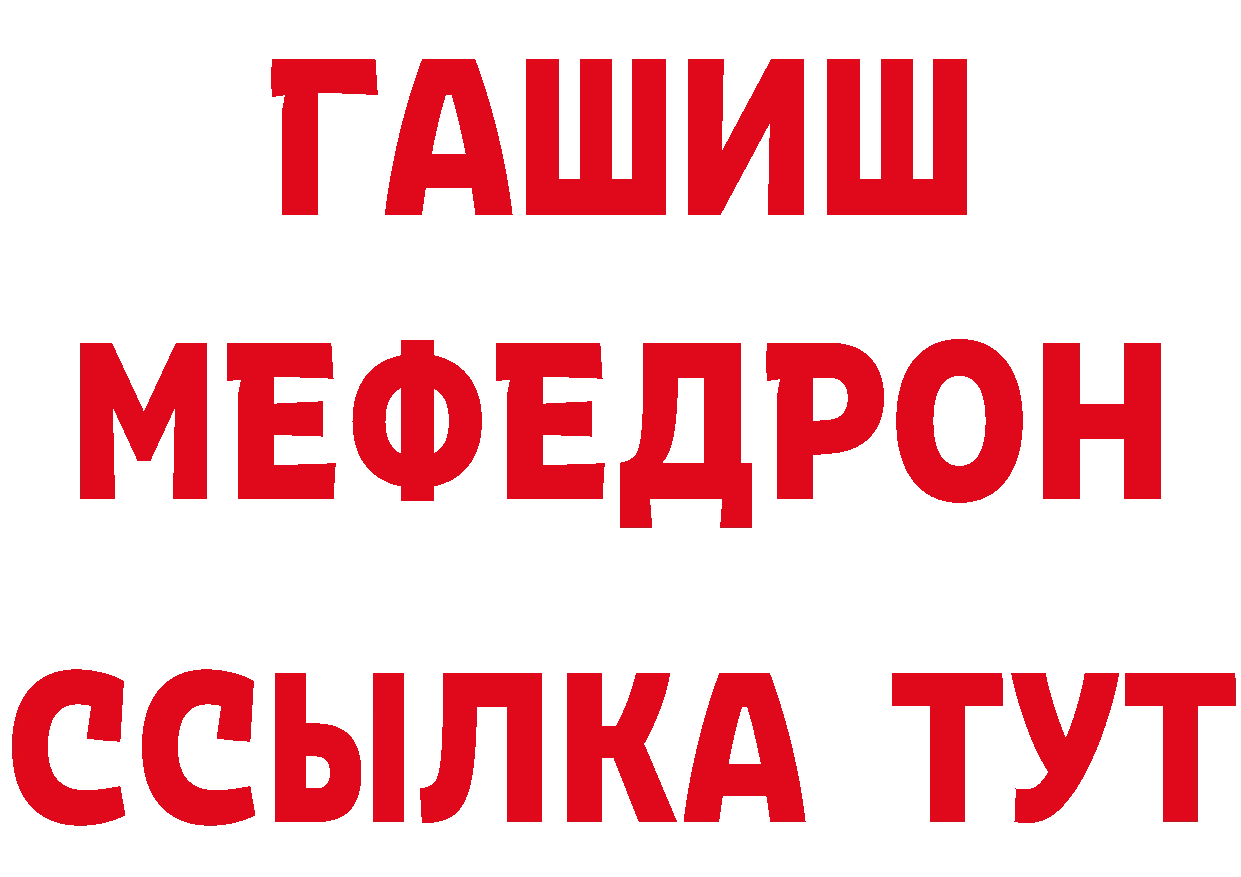 ГАШИШ
МЕФЕДРОН
ССЫЛКА ТУТ